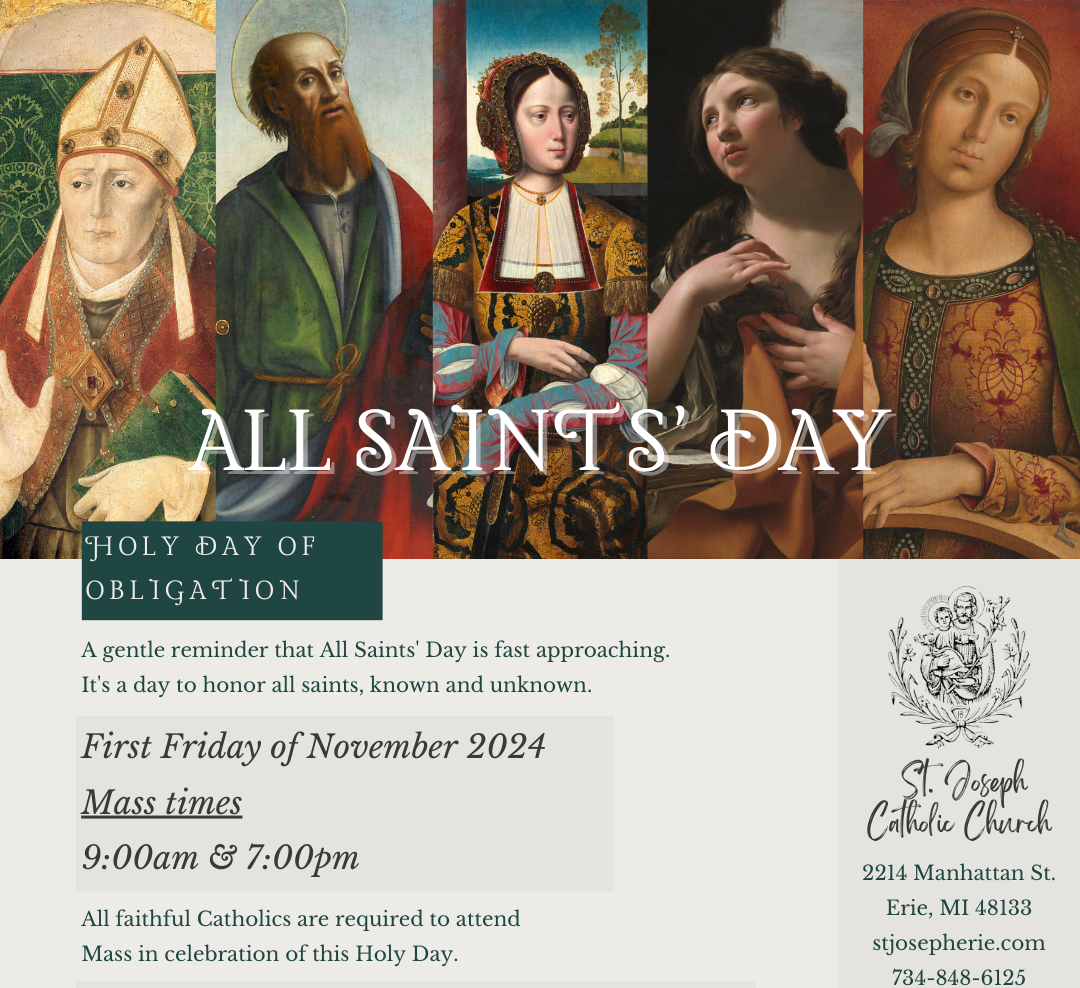 ALL SAINTS' DAY

HOLY DAY OF OBLIGATION

A gentle reminder that All Saints' Day is fast approaching. It's a day to honor all saints, known and unknown.

First Friday of November 2024
Mass times
9:00am & 7:00pm

All faithful Catholics are required to attend Mass in celebration of this Holy Day.

St. Joseph
Catholic Church

2214 Manhattan St.
Erie, MI 48133
stjosepherie.com
734-848-6125